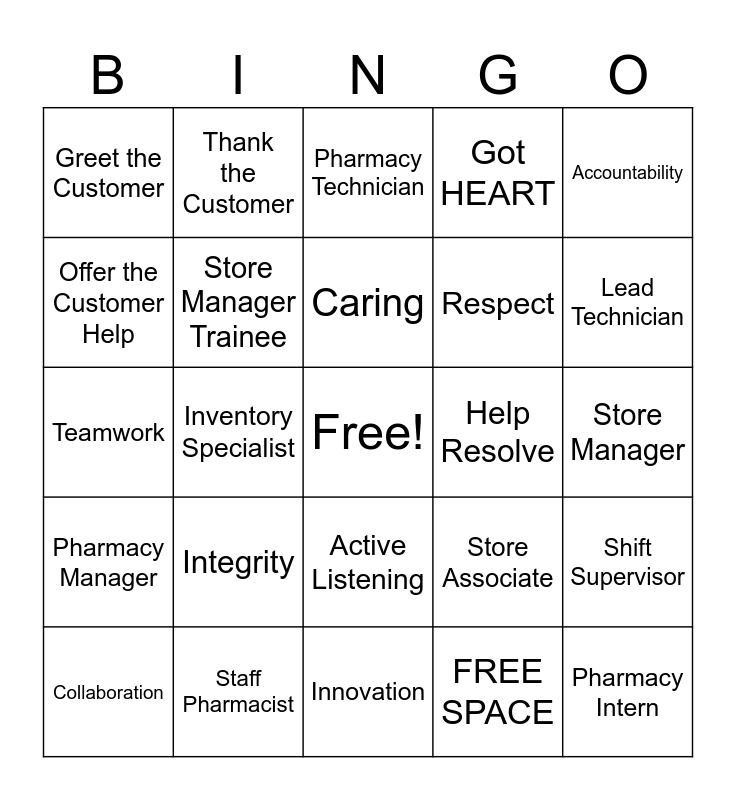 | B | I | N | G | O |
|---|---|---|---|---|
| Greet the Customer | Thank the Customer | Pharmacy Technician | Got HEART | Accountability |
| Offer the Customer Help | Store Manager Trainee | Caring | Respect | Lead Technician |
| Teamwork | Inventory Specialist | Free! | Help Resolve | Store Manager |
| Pharmacy Manager | Integrity | Active Listening | Store Associate | Shift Supervisor |
| Collaboration | Staff Pharmacist | Innovation | FREE SPACE | Pharmacy Intern |